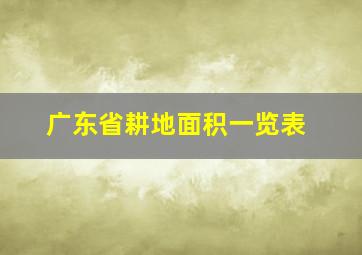 广东省耕地面积一览表